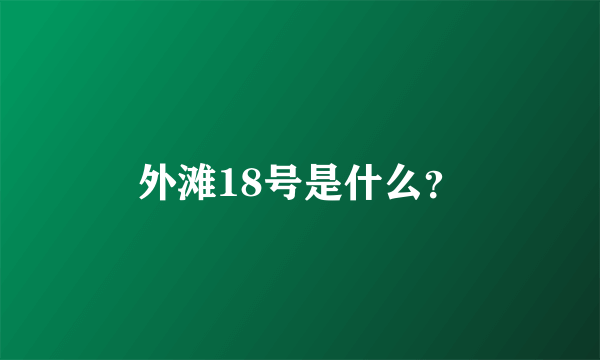 外滩18号是什么?